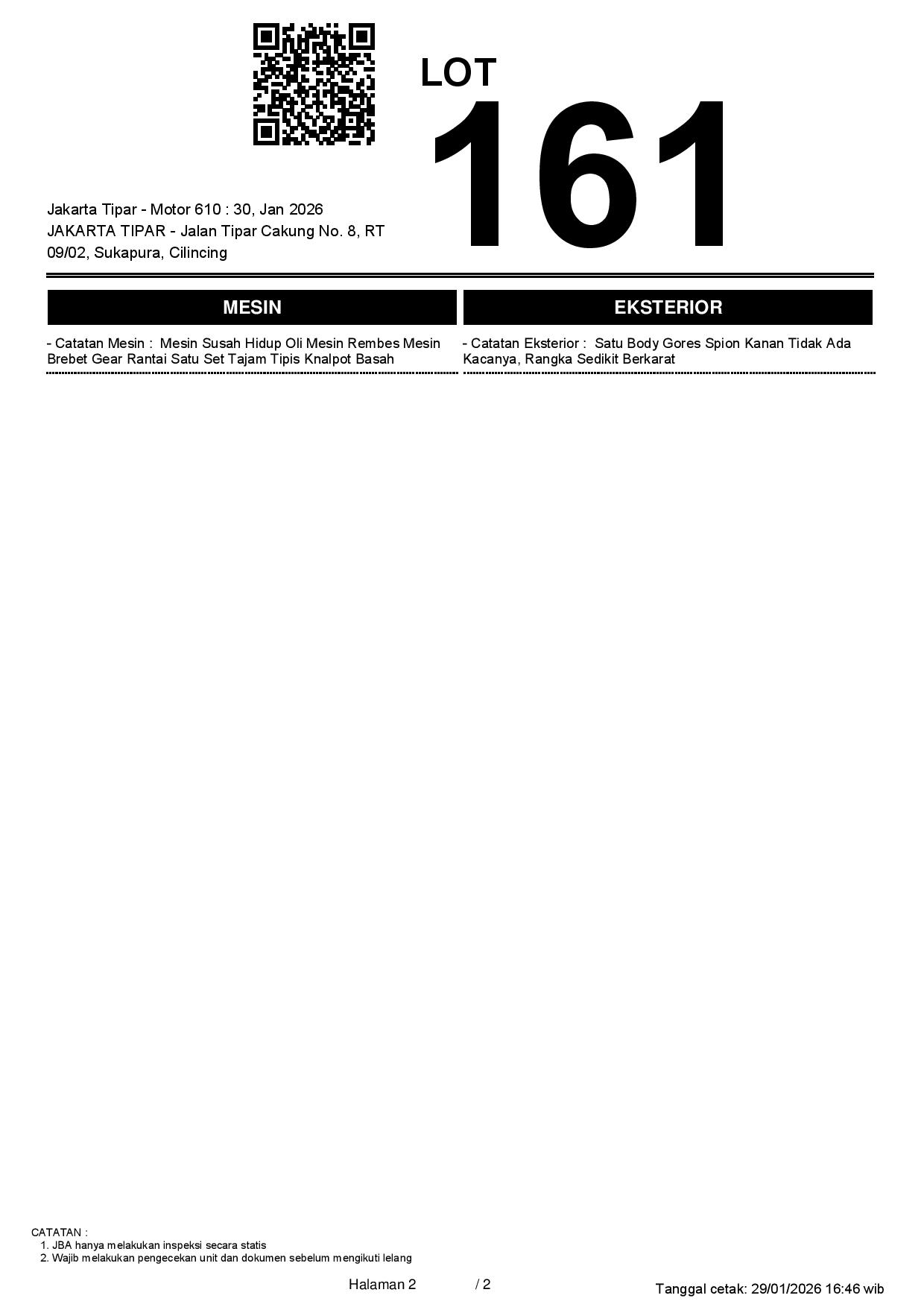 LOT
161

Jakarta Tipar - Motor 610 : 30, Jan 2026
JAKARTA TIPAR - Jalan Tipar Cakung No. 8, RT 09/02, Sukapura, Cilincing

MESIN

- Catatan Mesin : Mesin Susah Hidup Oli Mesin Rembes Mesin Brebet Gear Rantai Satu Set Tajam Tipis Knalpot Basah

EKSTERIOR

- Catatan Eksterior : Satu Body Gores Spion Kanan Tidak Ada Kacanya, Rangka Sedikit Berkarat

CATATAN :
1. JBA hanya melakukan inspeksi secara statis
2. Wajib melakukan pengecekan unit dan dokumen sebelum mengikuti lelang

Halaman 2 / 2

Tanggal cetak: 29/01/2026 16:46 wib